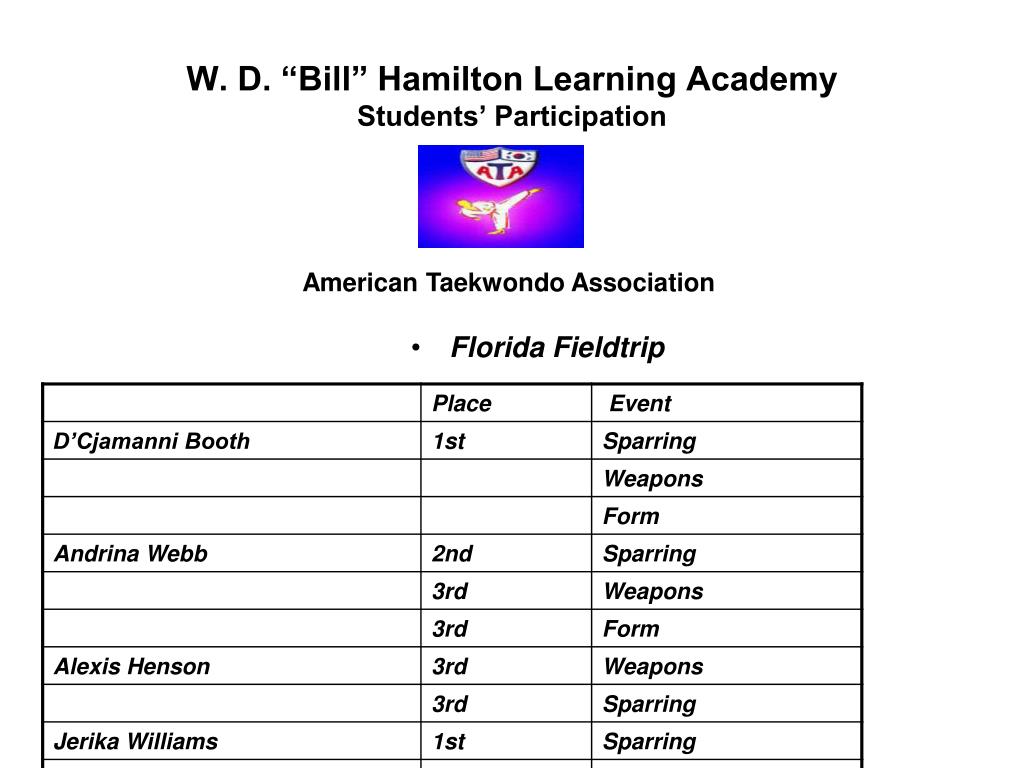 W. D. “Bill” Hamilton Learning Academy
Students’ Participation

ATA

American Taekwondo Association

• Florida Fieldtrip

| | Place | Event |
|---|---|---|
| D’Cjamanni Booth | 1st | Sparring |
| | | Weapons |
| | | Form |
| Andrina Webb | 2nd | Sparring |
| | 3rd | Weapons |
| | 3rd | Form |
| Alexis Henson | 3rd | Weapons |
| | 3rd | Sparring |
| Jerika Williams | 1st | Sparring |